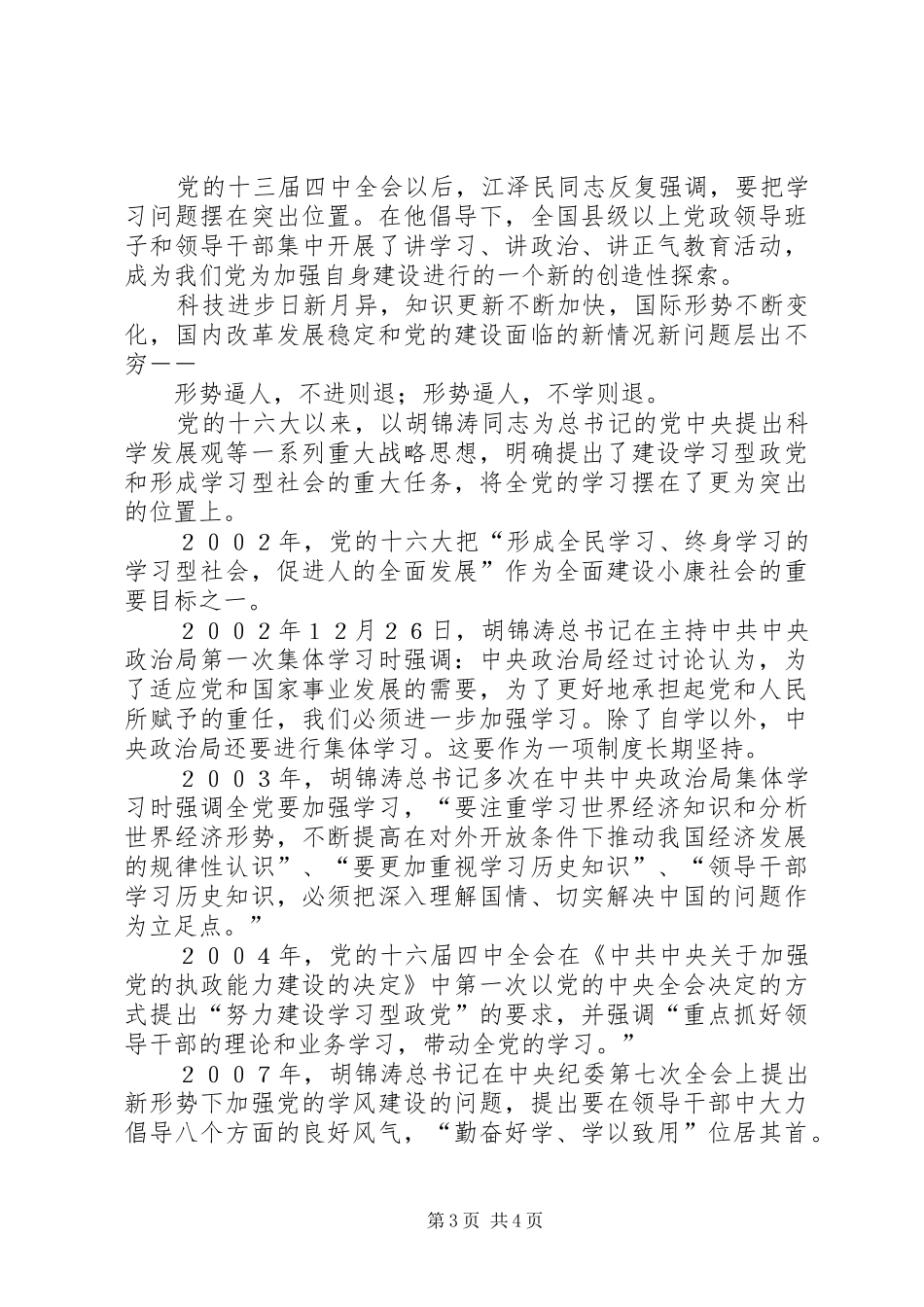 党的十三届四中全会以后，江泽民同志反复强调，要把学习问题摆在突出位置。在他倡导下，全国县级以上党政领导班子和领导干部集中开展了讲学习、讲政治、讲正气教育活动，成为我们党为加强自身建设进行的一个新的创造性探索。

科技进步日新月异，知识更新不断加快，国际形势不断变化，国内改革发展稳定和党的建设面临的新情况新问题层出不穷——

形势逼人，不进则退；形势逼人，不学则退。

党的十六大以来，以胡锦涛同志为总书记的党中央提出科学发展观等一系列重大战略思想，明确提出了建设学习型政党和形成学习型社会的重大任务，将全党的学习摆在了更为突出的位置上。

２００２年，党的十六大把“形成全民学习、终身学习的学习型社会，促进人的全面发展”作为全面建设小康社会的重要目标之一。

２００２年１２月２６日，胡锦涛总书记在主持中共中央政治局第一次集体学习时强调：中央政治局经过讨论认为，为了适应党和国家事业发展的需要，为了更好地承担起党和人民所赋予的重任，我们必须进一步加强学习。除了自学以外，中央政治局还要进行集体学习。这要作为一项制度长期坚持。

２００３年，胡锦涛总书记多次在中共中央政治局集体学习时强调全党要加强学习，“要注重学习世界经济知识和分析世界经济形势，不断提高在对外开放条件下推动我国经济发展的规律性认识”、“要更加重视学习历史知识”、“领导干部学习历史知识，必须把深入理解国情、切实解决中国的问题作为立足点。”

２００４年，党的十六届四中全会在《中共中央关于加强党的执政能力建设的决定》中第一次以党的中央全会决定的方式提出“努力建设学习型政党”的要求，并强调“重点抓好领导干部的理论和业务学习，带动全党的学习。”

２００７年，胡锦涛总书记在中央纪委第七次全会上提出新形势下加强党的学风建设的问题，提出要在领导干部中大力倡导八个方面的良好风气，“勤奋好学、学以致用”位居其首。

第3页 共4页